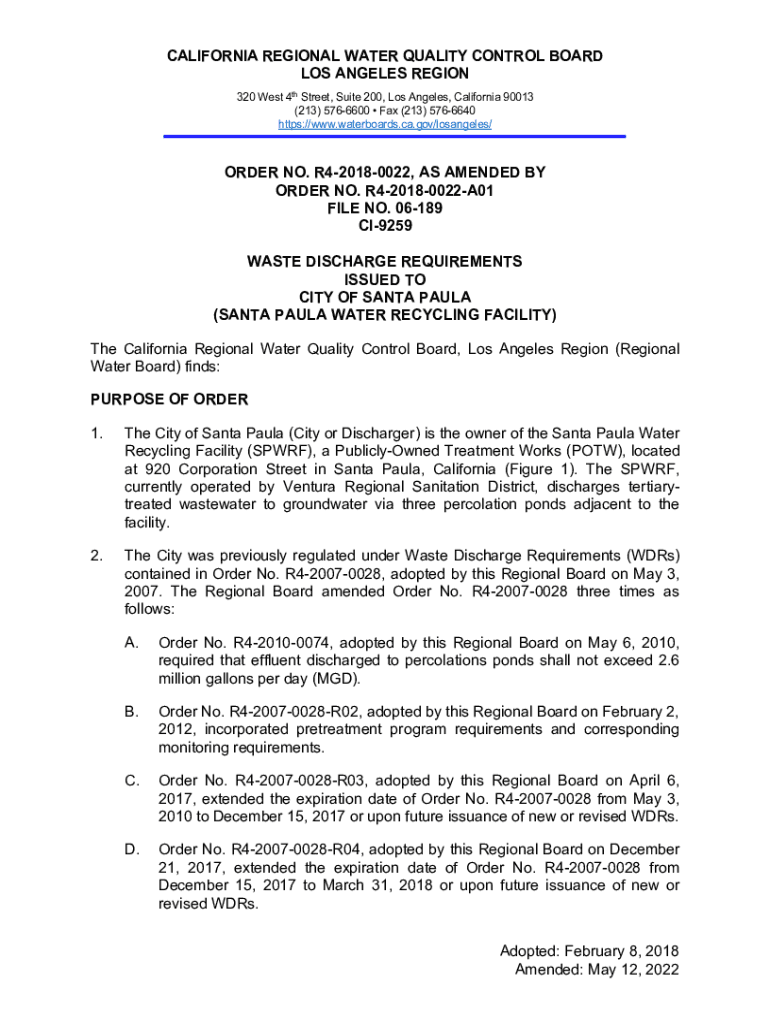 CALIFORNIA REGIONAL WATER QUALITY CONTROL BOARD
LOS ANGELES REGION

320 West 4th Street, Suite 200, Los Angeles, California 90013
(213) 576-6600 • Fax (213) 576-6640
https://www.waterboards.ca.gov/losangeles/

ORDER NO. R4-2018-0022, AS AMENDED BY
ORDER NO. R4-2018-0022-A01
FILE NO. 06-189
CI-9259

WASTE DISCHARGE REQUIREMENTS
ISSUED TO
CITY OF SANTA PAULA
(SANTA PAULA WATER RECYCLING FACILITY)

The California Regional Water Quality Control Board, Los Angeles Region (Regional Water Board) finds:

PURPOSE OF ORDER

1. The City of Santa Paula (City or Discharger) is the owner of the Santa Paula Water Recycling Facility (SPWRF), a Publicly-Owned Treatment Works (POTW), located at 920 Corporation Street in Santa Paula, California (Figure 1). The SPWRF, currently operated by Ventura Regional Sanitation District, discharges tertiary-treated wastewater to groundwater via three percolation ponds adjacent to the facility.

2. The City was previously regulated under Waste Discharge Requirements (WDRs) contained in Order No. R4-2007-0028, adopted by this Regional Board on May 3, 2007. The Regional Board amended Order No. R4-2007-0028 three times as follows:

A. Order No. R4-2010-0074, adopted by this Regional Board on May 6, 2010, required that effluent discharged to percolations ponds shall not exceed 2.6 million gallons per day (MGD).

B. Order No. R4-2007-0028-R02, adopted by this Regional Board on February 2, 2012, incorporated pretreatment program requirements and corresponding monitoring requirements.

C. Order No. R4-2007-0028-R03, adopted by this Regional Board on April 6, 2017, extended the expiration date of Order No. R4-2007-0028 from May 3, 2010 to December 15, 2017 or upon future issuance of new or revised WDRs.

D. Order No. R4-2007-0028-R04, adopted by this Regional Board on December 21, 2017, extended the expiration date of Order No. R4-2007-0028 from December 15, 2017 to March 31, 2018 or upon future issuance of new or revised WDRs.

Adopted: February 8, 2018
Amended: May 12, 2022